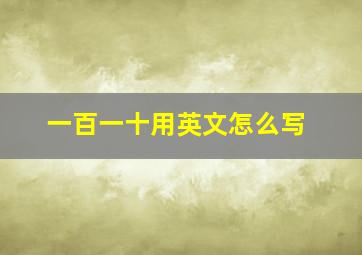 一百一十用英文怎么写